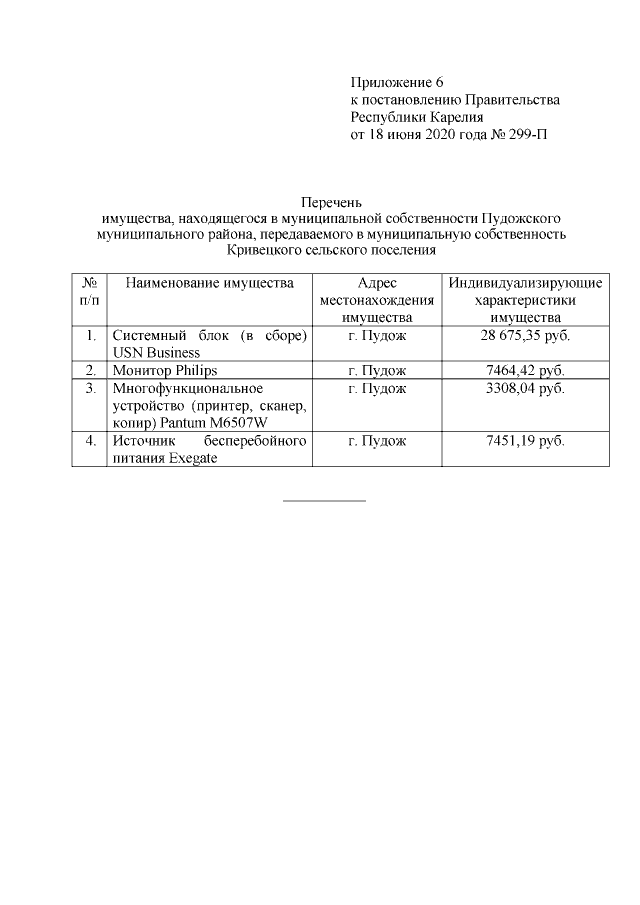 Приложение 6
к постановлению Правительства
Республики Карелия
от 18 июня 2020 года № 299-П

Перечень
имущества, находящегося в муниципальной собственности Пудожского муниципального района, передаваемого в муниципальную собственность Кривецкого сельского поселения

| № п/п | Наименование имущества | Адрес местонахождения имущества | Индивидуализирующие характеристики имущества |
|---|---|---|---|
| 1. | Системный блок (в сборе) USN Business | г. Пудож | 28 675,35 руб. |
| 2. | Монитор Philips | г. Пудож | 7464,42 руб. |
| 3. | Многофункциональное устройство (принтер, сканер, копир) Pantum M6507W | г. Пудож | 3308,04 руб. |
| 4. | Источник бесперебойного питания Exegate | г. Пудож | 7451,19 руб. |